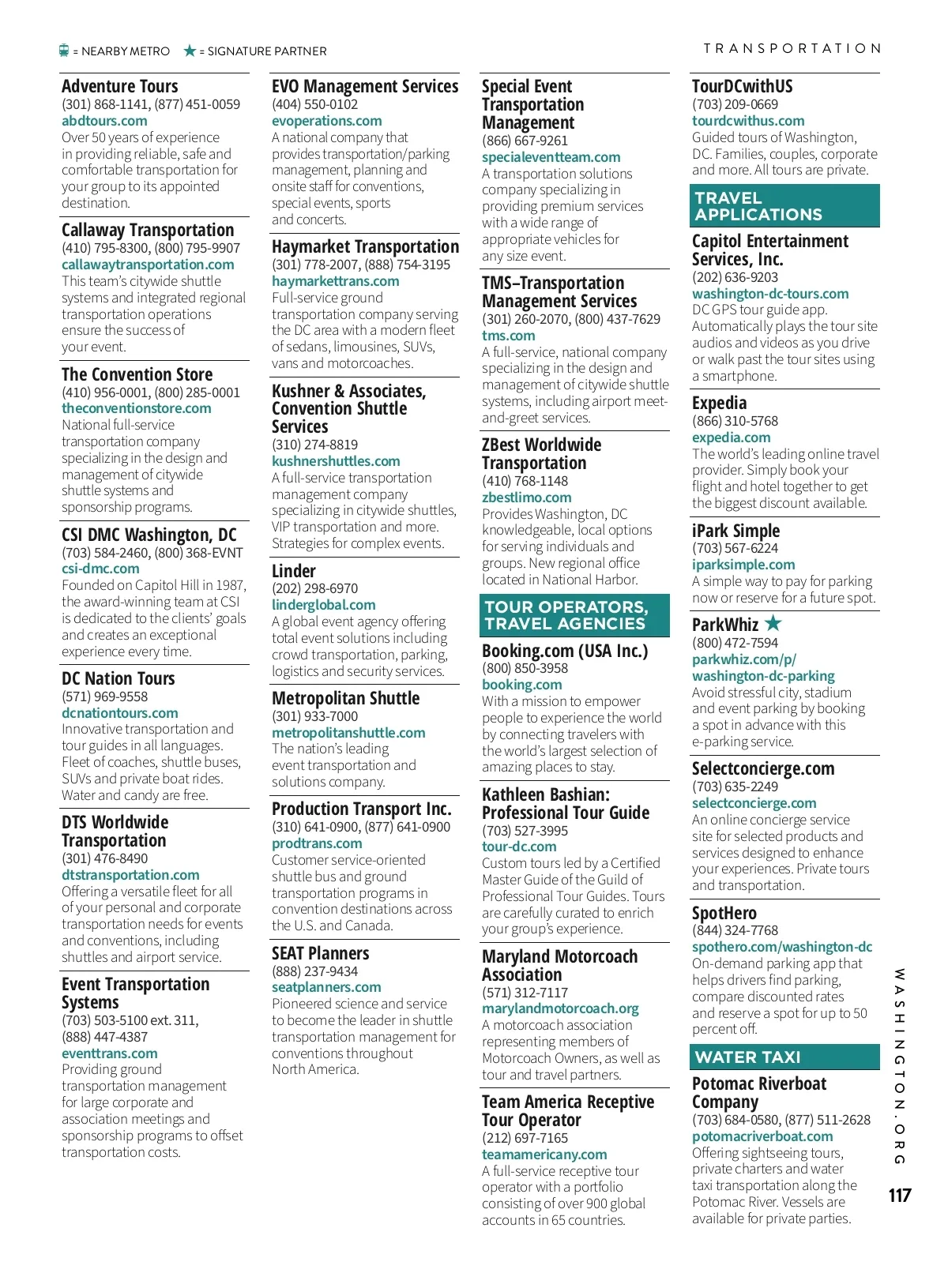 = NEARBY METRO ★ = SIGNATURE PARTNER

TRANSPORTATION

Adventure Tours
(301) 868-1141, (877) 451-0059
abdtours.com
Over 50 years of experience in providing reliable, safe and comfortable transportation for your group to its appointed destination.

Callaway Transportation
(410) 795-8300, (800) 795-9907
callawaytransportation.com
This team's citywide shuttle systems and integrated regional transportation operations ensure the success of your event.

The Convention Store
(410) 956-0001, (800) 285-0001
theconventionstore.com
National full-service transportation company specializing in the design and management of citywide shuttle systems and sponsorship programs.

CSI DMC Washington, DC
(703) 584-2460, (800) 368-EVNT
csi-dmc.com
Founded on Capitol Hill in 1987, the award-winning team at CSI is dedicated to the clients' goals and creates an exceptional experience every time.

DC Nation Tours
(571) 969-9558
dcnationtours.com
Innovative transportation and tour guides in all languages. Fleet of coaches, shuttle buses, SUVs and private boat rides. Water and candy are free.

DTS Worldwide Transportation
(301) 476-8490
dtstransportation.com
Offering a versatile fleet for all of your personal and corporate transportation needs for events and conventions, including shuttles and airport service.

Event Transportation Systems
(703) 503-5100 ext. 311, (888) 447-4387
eventtrans.com
Providing ground transportation management for large corporate and association meetings and sponsorship programs to offset transportation costs.

EVO Management Services
(404) 550-0102
evoperations.com
A national company that provides transportation/parking management, planning and onsite staff for conventions, special events, sports and concerts.

Haymarket Transportation
(301) 778-2007, (888) 754-3195
haymarkettrans.com
Full-service ground transportation company serving the DC area with a modern fleet of sedans, limousines, SUVs, vans and motorcoaches.

Kushner & Associates, Convention Shuttle Services
(310) 274-8819
kushnershuttles.com
A full-service transportation management company specializing in citywide shuttles, VIP transportation and more. Strategies for complex events.

Linder
(202) 298-6970
linderglobal.com
A global event agency offering total event solutions including crowd transportation, parking, logistics and security services.

Metropolitan Shuttle
(301) 933-7000
metropolitanshuttle.com
The nation's leading event transportation and solutions company.

Production Transport Inc.
(310) 641-0900, (877) 641-0900
prodtrans.com
Customer service-oriented shuttle bus and ground transportation programs in convention destinations across the U.S. and Canada.

SEAT Planners
(888) 237-9434
seatplanners.com
Pioneered science and service to become the leader in shuttle transportation management for conventions throughout North America.

Special Event Transportation Management
(866) 667-9261
specialeventteam.com
A transportation solutions company specializing in providing premium services with a wide range of appropriate vehicles for any size event.

TMS–Transportation Management Services
(301) 260-2070, (800) 437-7629
tms.com
A full-service, national company specializing in the design and management of citywide shuttle systems, including airport meet-and-greet services.

ZBest Worldwide Transportation
(410) 768-1148
zbestlimo.com
Provides Washington, DC knowledgeable, local options for serving individuals and groups. New regional office located in National Harbor.

TOUR OPERATORS, TRAVEL AGENCIES

Booking.com (USA Inc.)
(800) 850-3958
booking.com
With a mission to empower people to experience the world by connecting travelers with the world's largest selection of amazing places to stay.

Kathleen Bashian: Professional Tour Guide
(703) 527-3995
tour-dc.com
Custom tours led by a Certified Master Guide of the Guild of Professional Tour Guides. Tours are carefully curated to enrich your group's experience.

Maryland Motorcoach Association
(571) 312-7117
marylandmotorcoach.org
A motorcoach association representing members of Motorcoach Owners, as well as tour and travel partners.

Team America Receptive Tour Operator
(212) 697-7165
teamamericany.com
A full-service receptive tour operator with a portfolio consisting of over 900 global accounts in 65 countries.

TourDCwithUS
(703) 209-0669
tourdcwithus.com
Guided tours of Washington, DC. Families, couples, corporate and more. All tours are private.

TRAVEL APPLICATIONS

Capitol Entertainment Services, Inc.
(202) 636-9203
washington-dc-tours.com
DC GPS tour guide app. Automatically plays the tour site audios and videos as you drive or walk past the tour sites using a smartphone.

Expedia
(866) 310-5768
expedia.com
The world's leading online travel provider. Simply book your flight and hotel together to get the biggest discount available.

iPark Simple
(703) 567-6224
iparksimple.com
A simple way to pay for parking now or reserve for a future spot.

ParkWhiz ★
(800) 472-7594
parkwhiz.com/p/washington-dc-parking
Avoid stressful city, stadium and event parking by booking a spot in advance with this e-parking service.

Selectconcierge.com
(703) 635-2249
selectconcierge.com
An online concierge service site for selected products and services designed to enhance your experiences. Private tours and transportation.

SpotHero
(844) 324-7768
spothero.com/washington-dc
On-demand parking app that helps drivers find parking, compare discounted rates and reserve a spot for up to 50 percent off.

WATER TAXI

Potomac Riverboat Company
(703) 684-0580, (877) 511-2628
potomacriverboat.com
Offering sightseeing tours, private charters and water taxi transportation along the Potomac River. Vessels are available for private parties.

WASHINGTON.ORG
117